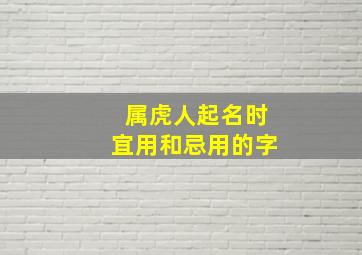 属虎人起名时
宜用和忌用的字